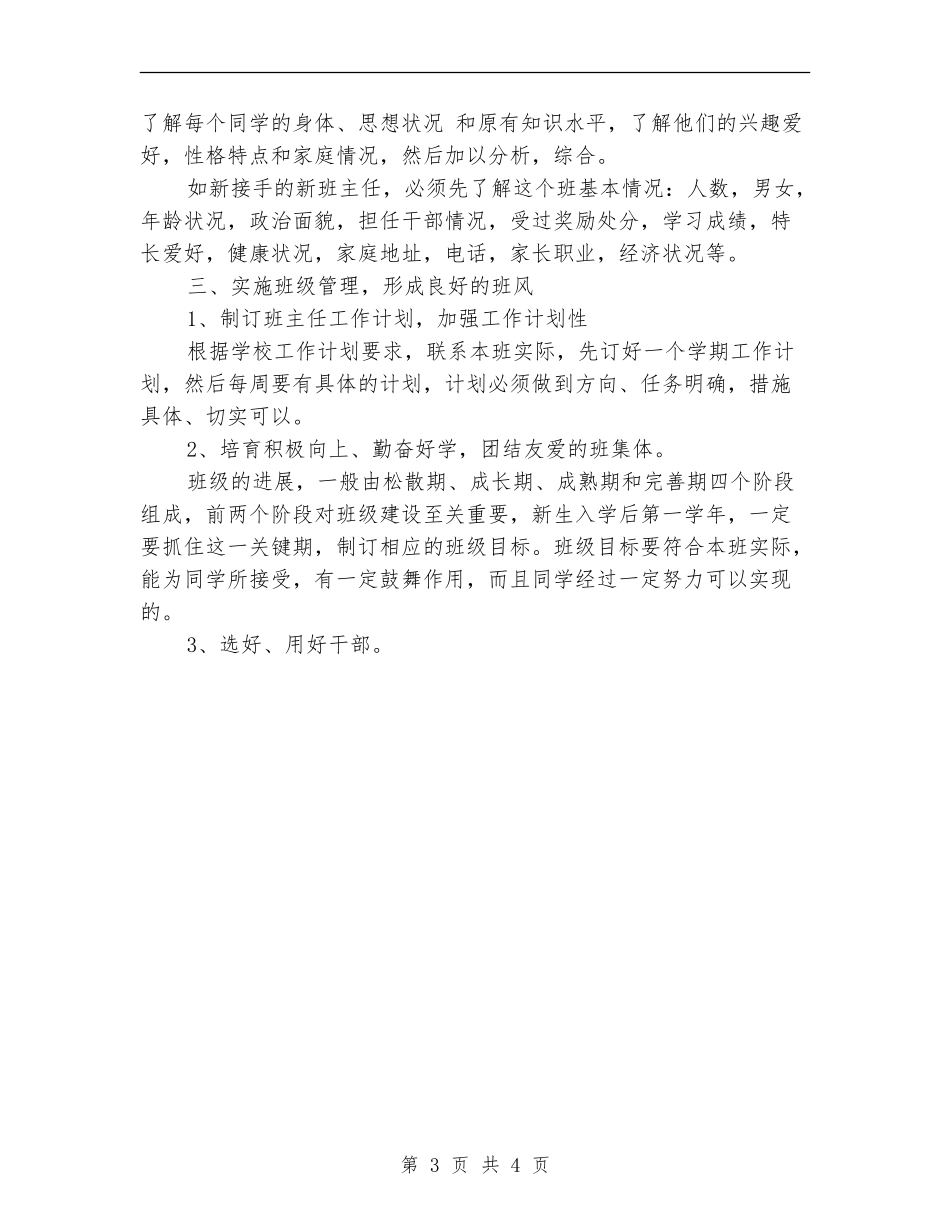 了解每个同学的身体、思想状况 和原有知识水平，了解他们的兴趣爱好，性格特点和家庭情况，然后加以分析，综合。

如新接手的新班主任，必须先了解这个班基本情况：人数，男女，年龄状况，政治面貌，担任干部情况，受过奖励处分，学习成绩，特长爱好，健康状况，家庭地址，电话，家长职业，经济状况等。

三、实施班级管理，形成良好的班风

1、制订班主任工作计划，加强工作计划性

根据学校工作计划要求，联系本班实际，先订好一个学期工作计划，然后每周要有具体的计划，计划必须做到方向、任务明确，措施具体、切实可以。

2、培育积极向上、勤奋好学，团结友爱的班集体。

班级的进展，一般由松散期、成长期、成熟期和完善期四个阶段组成，前两个阶段对班级建设至关重要，新生入学后第一学年，一定要抓住这一关键期，制订相应的班级目标。班级目标要符合本班实际，能为同学所接受，有一定鼓舞作用，而且同学经过一定努力可以实现的。

3、选好、用好干部。

第 3 页 共 4 页